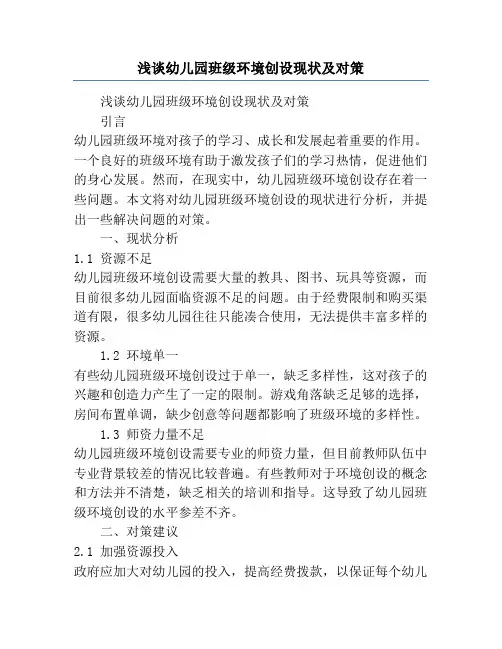 浅谈幼儿园班级环境创设现状及对策

浅谈幼儿园班级环境创设现状及对策

引言

幼儿园班级环境对孩子的学习、成长和发展起着重要的作用。一个良好的班级环境有助于激发孩子们的学习热情，促进他们的身心发展。然而，在现实中，幼儿园班级环境创设存在着一些问题。本文将对幼儿园班级环境创设的现状进行分析，并提出一些解决问题的对策。

一、现状分析

1.1 资源不足

幼儿园班级环境创设需要大量的教具、图书、玩具等资源，而目前很多幼儿园面临资源不足的问题。由于经费限制和购买渠道有限，很多幼儿园往往只能凑合使用，无法提供丰富多样的资源。

1.2 环境单一

有些幼儿园班级环境创设过于单一，缺乏多样性，这对孩子的兴趣和创造力产生了一定的限制。游戏角落缺乏足够的选择，房间布置单调，缺少创意等问题都影响了班级环境的多样性。

1.3 师资力量不足

幼儿园班级环境创设需要专业的师资力量，但目前教师队伍中专业背景较差的情况比较普遍。有些教师对于环境创设的概念和方法并不清楚，缺乏相关的培训和指导。这导致了幼儿园班级环境创设的水平参差不齐。

二、对策建议

2.1 加强资源投入

政府应加大对幼儿园的投入，提高经费拨款，以保证每个幼儿